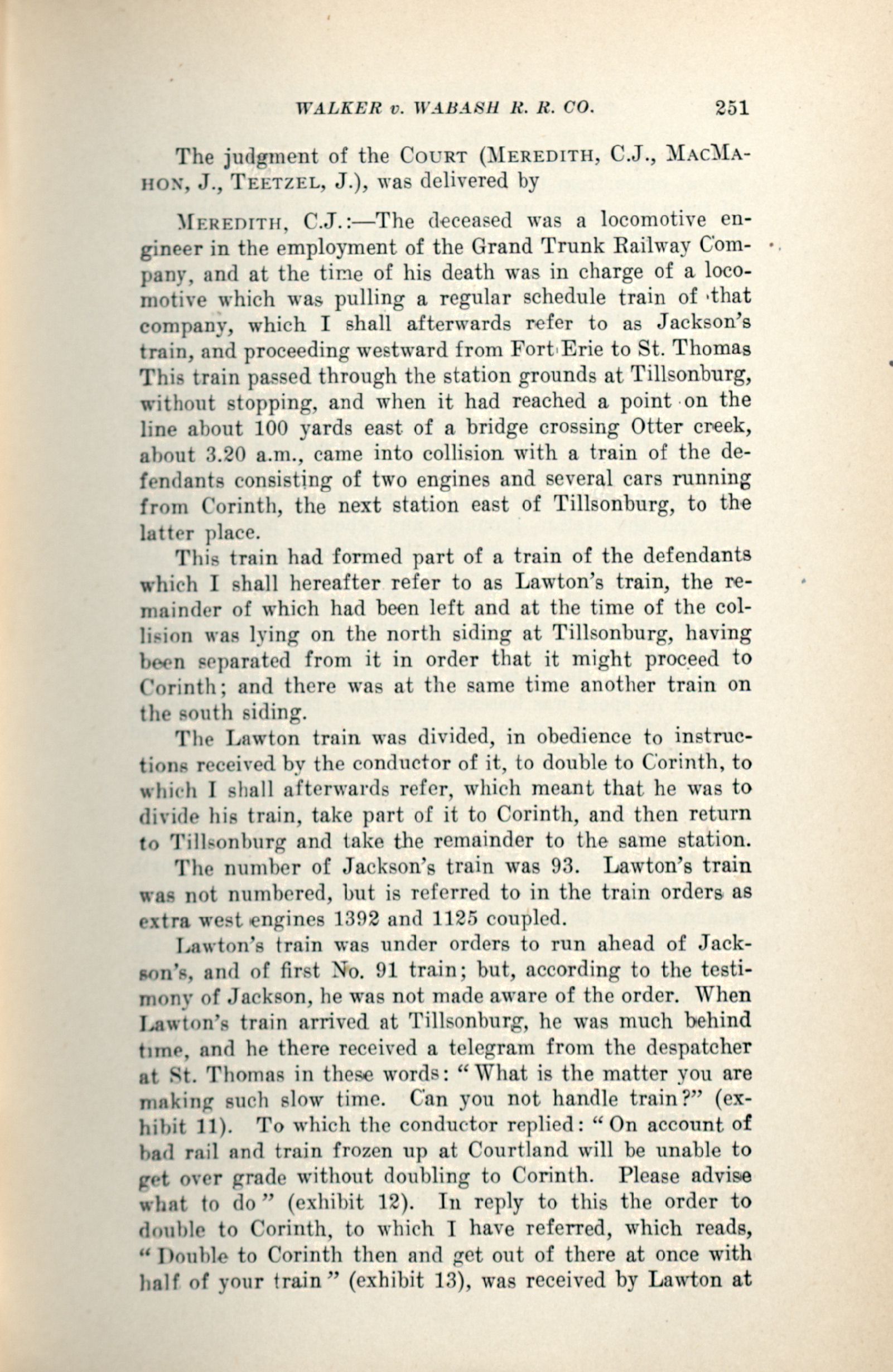 WALKER v. WABASH R. R. CO. 251

The judgment of the COURT (MEREDITH, C.J., MACMAHON, J., TEETZEL, J.), was delivered by

MEREDITH, C.J.:—The deceased was a locomotive engineer in the employment of the Grand Trunk Railway Company, and at the time of his death was in charge of a locomotive which was pulling a regular schedule train of that company, which I shall afterwards refer to as Jackson's train, and proceeding westward from Fort Erie to St. Thomas This train passed through the station grounds at Tillsonburg, without stopping, and when it had reached a point on the line about 100 yards east of a bridge crossing Otter creek, about 3.20 a.m., came into collision with a train of the defendants consisting of two engines and several cars running from Corinth, the next station east of Tillsonburg, to the latter place.

This train had formed part of a train of the defendants which I shall hereafter refer to as Lawton's train, the remainder of which had been left and at the time of the collision was lying on the north siding at Tillsonburg, having been separated from it in order that it might proceed to Corinth; and there was at the same time another train on the south siding.

The Lawton train was divided, in obedience to instructions received by the conductor of it, to double to Corinth, to which I shall afterwards refer, which meant that he was to divide his train, take part of it to Corinth, and then return to Tillsonburg and take the remainder to the same station.

The number of Jackson's train was 93. Lawton's train was not numbered, but is referred to in the train orders as extra west engines 1392 and 1125 coupled.

Lawton's train was under orders to run ahead of Jackson's, and of first No. 91 train; but, according to the testimony of Jackson, he was not made aware of the order. When Lawton's train arrived at Tillsonburg, he was much behind time, and he there received a telegram from the despatcher at St. Thomas in these words: "What is the matter you are making such slow time. Can you not handle train?" (exhibit 11). To which the conductor replied: "On account of bad rail and train frozen up at Courtland will be unable to get over grade without doubling to Corinth. Please advise what to do" (exhibit 12). In reply to this the order to double to Corinth, to which I have referred, which reads, "Double to Corinth then and get out of there at once with half of your train" (exhibit 13), was received by Lawton at